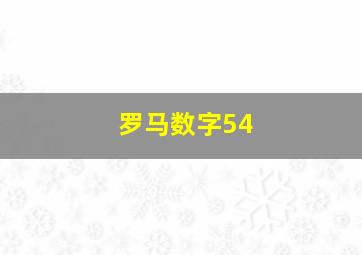 罗马数字54